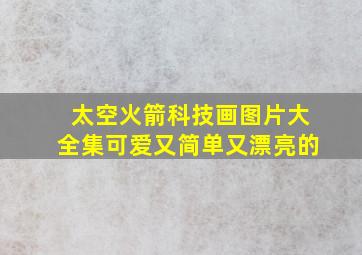 太空火箭科技画图片大全集可爱又简单又漂亮的